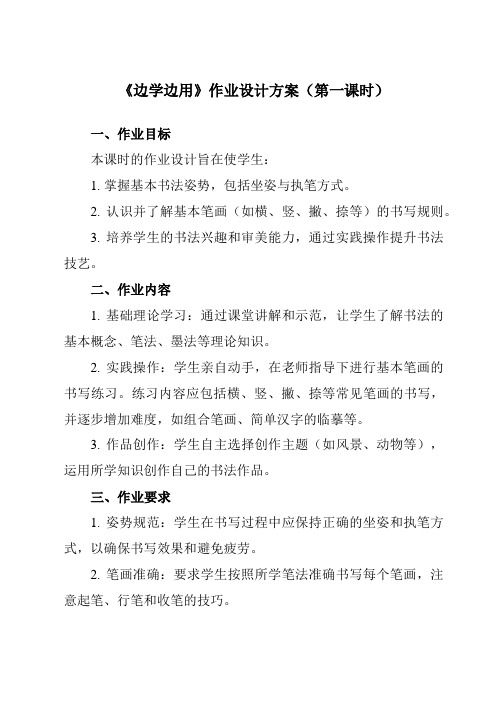 《边学边用》作业设计方案（第一课时）

一、作业目标

本课时的作业设计旨在使学生：

1. 掌握基本书法姿势，包括坐姿与执笔方式。

2. 认识并了解基本笔画（如横、竖、撇、捺等）的书写规则。

3. 培养学生的书法兴趣和审美能力，通过实践操作提升书法技艺。

二、作业内容

1. 基础理论学习：通过课堂讲解和示范，让学生了解书法的基本概念、笔法、墨法等理论知识。

2. 实践操作：学生亲自动手，在老师指导下进行基本笔画的书写练习。练习内容应包括横、竖、撇、捺等常见笔画的书写，并逐步增加难度，如组合笔画、简单汉字的临摹等。

3. 作品创作：学生自主选择创作主题（如风景、动物等），运用所学知识创作自己的书法作品。

三、作业要求

1. 姿势规范：学生在书写过程中应保持正确的坐姿和执笔方式，以确保书写效果和避免疲劳。

2. 笔画准确：要求学生按照所学笔法准确书写每个笔画，注意起笔、行笔和收笔的技巧。